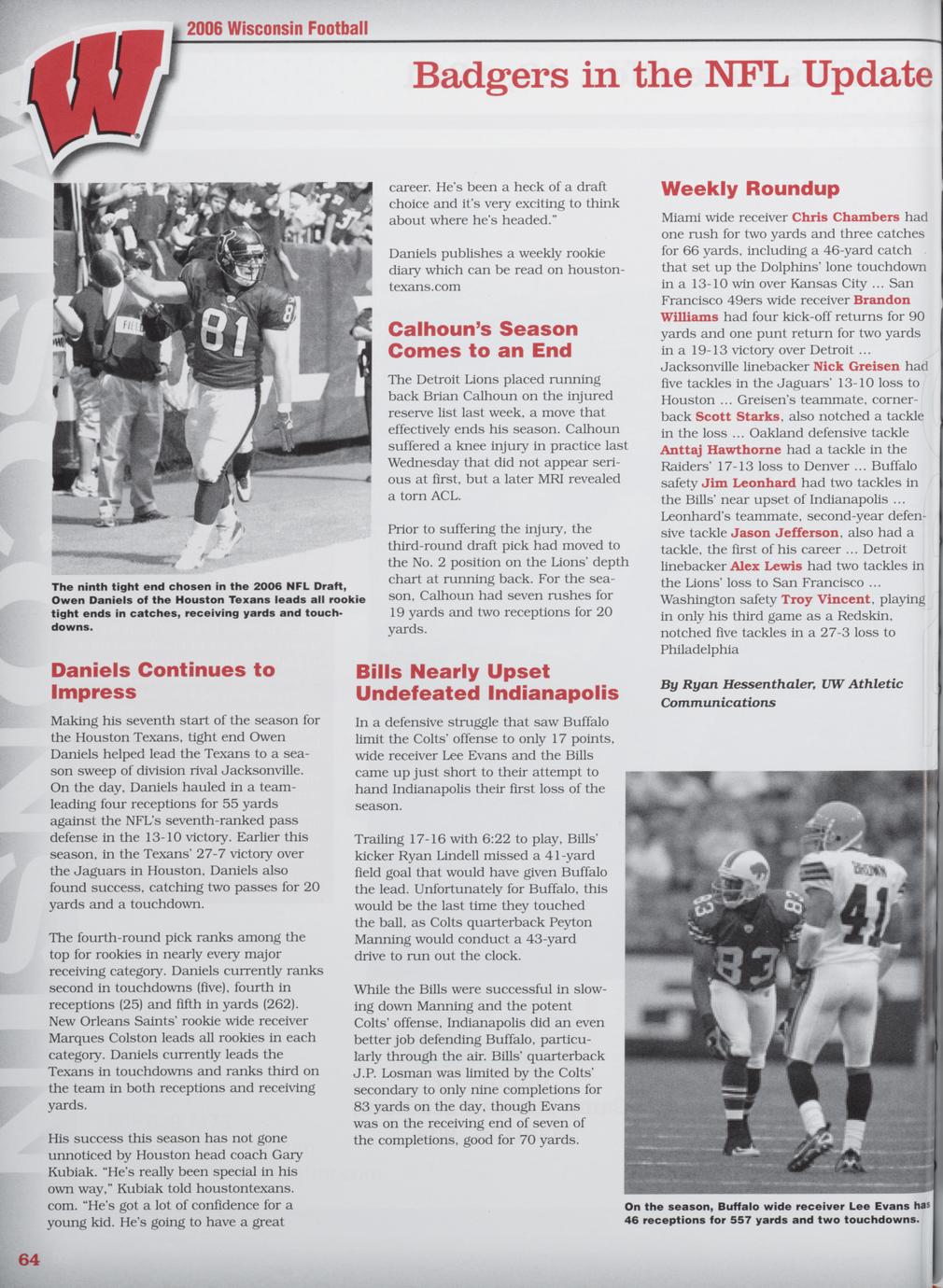 2006 Wisconsin Football

Badgers in the NFL Update

The ninth tight end chosen in the 2006 NFL Draft, Owen Daniels of the Houston Texans leads all rookie tight ends in catches, receiving yards and touchdowns.

Daniels Continues to Impress

Making his seventh start of the season for the Houston Texans, tight end Owen Daniels helped lead the Texans to a season sweep of division rival Jacksonville. On the day, Daniels hauled in a team-leading four receptions for 55 yards against the NFL's seventh-ranked pass defense in the 13-10 victory. Earlier this season, in the Texans' 27-7 victory over the Jaguars in Houston, Daniels also found success, catching two passes for 20 yards and a touchdown.

The fourth-round pick ranks among the top for rookies in nearly every major receiving category. Daniels currently ranks second in touchdowns (five), fourth in receptions (25) and fifth in yards (262). New Orleans Saints' rookie wide receiver Marques Colston leads all rookies in each category. Daniels currently leads the Texans in touchdowns and ranks third on the team in both receptions and receiving yards.

His success this season has not gone unnoticed by Houston head coach Gary Kubiak. "He's really been special in his own way," Kubiak told houstontexans.com. "He's got a lot of confidence for a young kid. He's going to have a great career. He's been a heck of a draft choice and it's very exciting to think about where he's headed."

Daniels publishes a weekly rookie diary which can be read on houstontexans.com

Calhoun's Season Comes to an End

The Detroit Lions placed running back Brian Calhoun on the injured reserve list last week, a move that effectively ends his season. Calhoun suffered a knee injury in practice last Wednesday that did not appear serious at first, but a later MRI revealed a torn ACL.

Prior to suffering the injury, the third-round draft pick had moved to the No. 2 position on the Lions' depth chart at running back. For the season, Calhoun had seven rushes for 19 yards and two receptions for 20 yards.

Bills Nearly Upset Undefeated Indianapolis

In a defensive struggle that saw Buffalo limit the Colts' offense to only 17 points, wide receiver Lee Evans and the Bills came up just short to their attempt to hand Indianapolis their first loss of the season.

Trailing 17-16 with 6:22 to play, Bills' kicker Ryan Lindell missed a 41-yard field goal that would have given Buffalo the lead. Unfortunately for Buffalo, this would be the last time they touched the ball, as Colts quarterback Peyton Manning would conduct a 43-yard drive to run out the clock.

While the Bills were successful in slowing down Manning and the potent Colts' offense, Indianapolis did an even better job defending Buffalo, particularly through the air. Bills' quarterback J.P. Losman was limited by the Colts' secondary to only nine completions for 83 yards on the day, though Evans was on the receiving end of seven of the completions, good for 70 yards.

Weekly Roundup

Miami wide receiver Chris Chambers had one rush for two yards and three catches for 66 yards, including a 46-yard catch that set up the Dolphins' lone touchdown in a 13-10 win over Kansas City ... San Francisco 49ers wide receiver Brandon Williams had four kick-off returns for 90 yards and one punt return for two yards in a 19-13 victory over Detroit ... Jacksonville linebacker Nick Greisen had five tackles in the Jaguars' 13-10 loss to Houston ... Greisen's teammate, cornerback Scott Starks, also notched a tackle in the loss ... Oakland defensive tackle Anttaj Hawthorne had a tackle in the Raiders' 17-13 loss to Denver ... Buffalo safety Jim Leonhard had two tackles in the Bills' near upset of Indianapolis ... Leonhard's teammate, second-year defensive tackle Jason Jefferson, also had a tackle, the first of his career ... Detroit linebacker Alex Lewis had two tackles in the Lions' loss to San Francisco ... Washington safety Troy Vincent, playing in only his third game as a Redskin, notched five tackles in a 27-3 loss to Philadelphia

By Ryan Hessenthaler, UW Athletic Communications

On the season, Buffalo wide receiver Lee Evans has 46 receptions for 557 yards and two touchdowns.

64